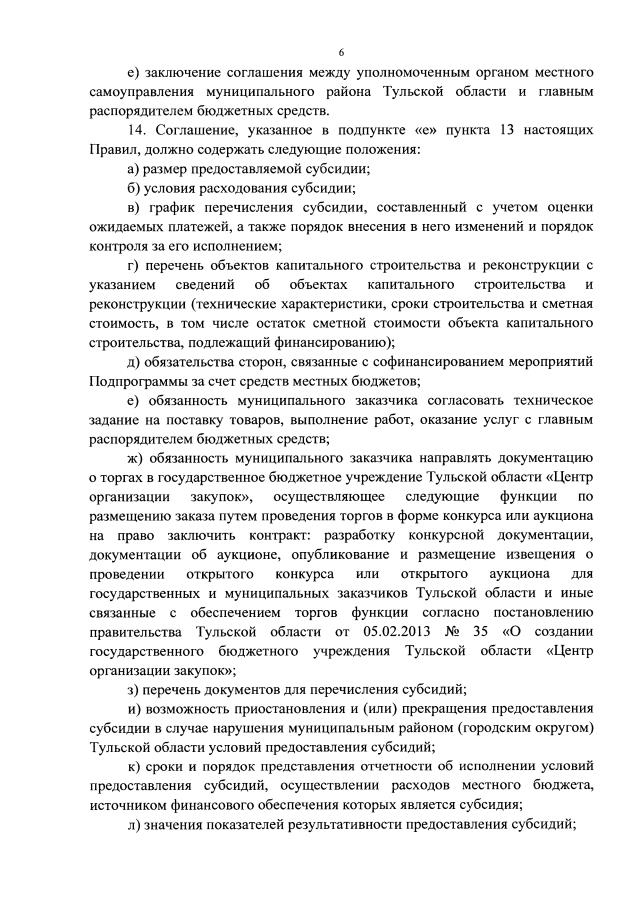 6

е) заключение соглашения между уполномоченным органом местного самоуправления муниципального района Тульской области и главным распорядителем бюджетных средств.

14. Соглашение, указанное в подпункте «е» пункта 13 настоящих Правил, должно содержать следующие положения:

а) размер предоставляемой субсидии;

б) условия расходования субсидии;

в) график перечисления субсидии, составленный с учетом оценки ожидаемых платежей, а также порядок внесения в него изменений и порядок контроля за его исполнением;

г) перечень объектов капитального строительства и реконструкции с указанием сведений об объектах капитального строительства и реконструкции (технические характеристики, сроки строительства и сметная стоимость, в том числе остаток сметной стоимости объекта капитального строительства, подлежащий финансированию);

д) обязательства сторон, связанные с софинансированием мероприятий Подпрограммы за счет средств местных бюджетов;

е) обязанность муниципального заказчика согласовать техническое задание на поставку товаров, выполнение работ, оказание услуг с главным распорядителем бюджетных средств;

ж) обязанность муниципального заказчика направлять документацию о торгах в государственное бюджетное учреждение Тульской области «Центр организации закупок», осуществляющее следующие функции по размещению заказа путем проведения торгов в форме конкурса или аукциона на право заключить контракт: разработку конкурсной документации, документации об аукционе, опубликование и размещение извещения о проведении открытого конкурса или открытого аукциона для государственных и муниципальных заказчиков Тульской области и иные связанные с обеспечением торгов функции согласно постановлению правительства Тульской области от 05.02.2013 № 35 «О создании государственного бюджетного учреждения Тульской области «Центр организации закупок»;

з) перечень документов для перечисления субсидий;

и) возможность приостановления и (или) прекращения предоставления субсидии в случае нарушения муниципальным районом (городским округом) Тульской области условий предоставления субсидий;

к) сроки и порядок представления отчетности об исполнении условий предоставления субсидий, осуществлении расходов местного бюджета, источником финансового обеспечения которых является субсидия;

л) значения показателей результативности предоставления субсидий;